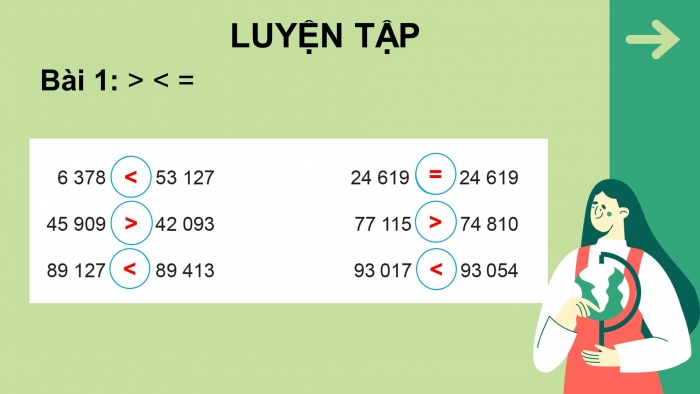 LUYỆN TẬP

Bài 1: > < =

6 378 < 53 127

45 909 > 42 093

89 127 < 89 413

24 619 = 24 619

77 115 > 74 810

93 017 < 93 054